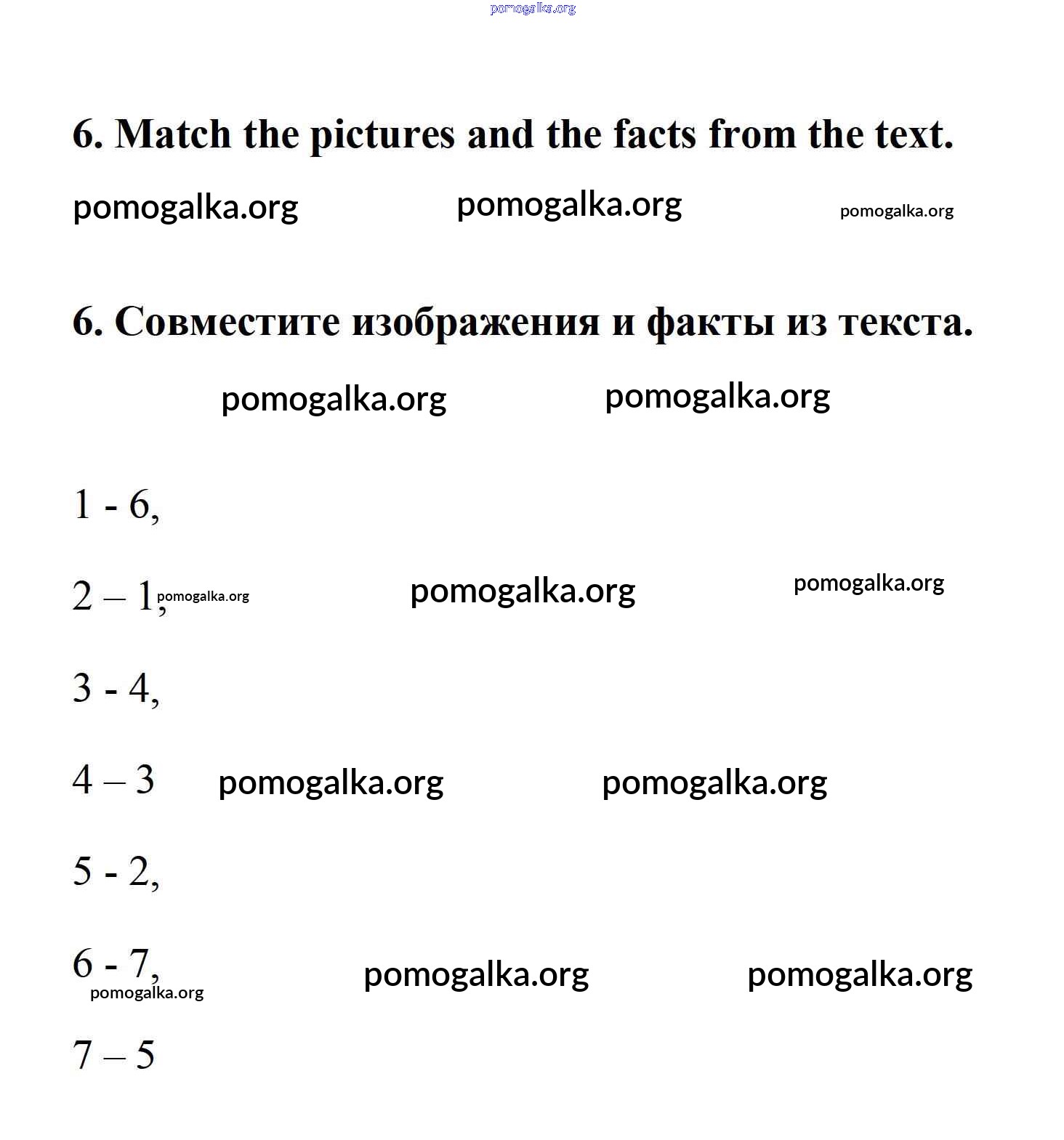 pomogalka.org

6. Match the pictures and the facts from the text.

pomogalka.org pomogalka.org pomogalka.org

6. Совместите изображения и факты из текста.

pomogalka.org pomogalka.org

1 - 6,

2 – 1, pomogalka.org pomogalka.org pomogalka.org

3 - 4,

4 – 3 pomogalka.org pomogalka.org

5 - 2,

6 - 7, pomogalka.org pomogalka.org pomogalka.org

7 – 5